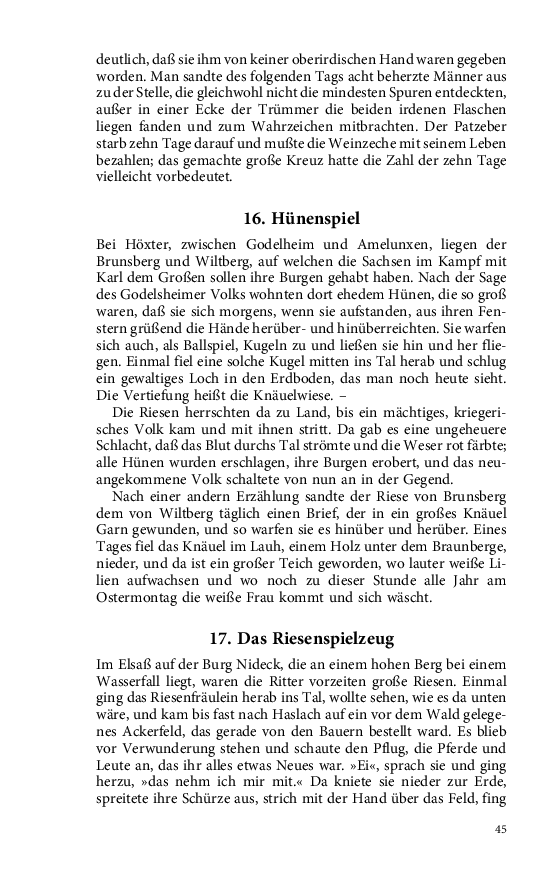 deutlich, daß sie ihm von keiner oberirdischen Hand waren gegeben worden. Man sandte des folgenden Tags acht beherzte Männer aus zu der Stelle, die gleichwohl nicht die mindesten Spuren entdeckten, außer in einer Ecke der Trümmer die beiden irdenen Flaschen liegen fanden und zum Wahrzeichen mitbrachten. Der Patzeber starb zehn Tage darauf und mußte die Weinzeche mit seinem Leben bezahlen; das gemachte große Kreuz hatte die Zahl der zehn Tage vielleicht vorbedeutet.

16. Hünenspiel

Bei Höxter, zwischen Godelheim und Amelunxen, liegen der Brunsberg und Wiltberg, auf welchen die Sachsen im Kampf mit Karl dem Großen sollen ihre Burgen gehabt haben. Nach der Sage des Godelsheimer Volks wohnten dort ehedem Hünen, die so groß waren, daß sie sich morgens, wenn sie aufstanden, aus ihren Fenstern grüßend die Hände herüber- und hinüberreichten. Sie warfen sich auch, als Ballspiel, Kugeln zu und ließen sie hin und her fliegen. Einmal fiel eine solche Kugel mitten ins Tal herab und schlug ein gewaltiges Loch in den Erdboden, das man noch heute sieht. Die Vertiefung heißt die Knäuelwiese. –

Die Riesen herrschten da zu Land, bis ein mächtiges, kriegerisches Volk kam und mit ihnen stritt. Da gab es eine ungeheuere Schlacht, daß das Blut durchs Tal strömte und die Weser rot färbte; alle Hünen wurden erschlagen, ihre Burgen erobert, und das neuangekommene Volk schaltete von nun an in der Gegend.

Nach einer andern Erzählung sandte der Riese von Brunsberg dem von Wiltberg täglich einen Brief, der in ein großes Knäuel Garn gewunden, und so warfen sie es hinüber und herüber. Eines Tages fiel das Knäuel im Lauh, einem Holz unter dem Braunberge, nieder, und da ist ein großer Teich geworden, wo lauter weiße Lilien aufwachsen und wo noch zu dieser Stunde alle Jahr am Ostermontag die weiße Frau kommt und sich wäscht.

17. Das Riesenspielzeug

Im Elsaß auf der Burg Nideck, die an einem hohen Berg bei einem Wasserfall liegt, waren die Ritter vorzeiten große Riesen. Einmal ging das Riesenfräulein herab ins Tal, wollte sehen, wie es da unten wäre, und kam bis fast nach Haslach auf ein vor dem Wald gelegenes Ackerfeld, das gerade von den Bauern bestellt ward. Es blieb vor Verwunderung stehen und schaute den Pflug, die Pferde und Leute an, das ihr alles etwas Neues war. »Ei«, sprach sie und ging herzu, »das nehm ich mir mit.« Da kniete sie nieder zur Erde, spreitete ihre Schürze aus, strich mit der Hand über das Feld, fing

45